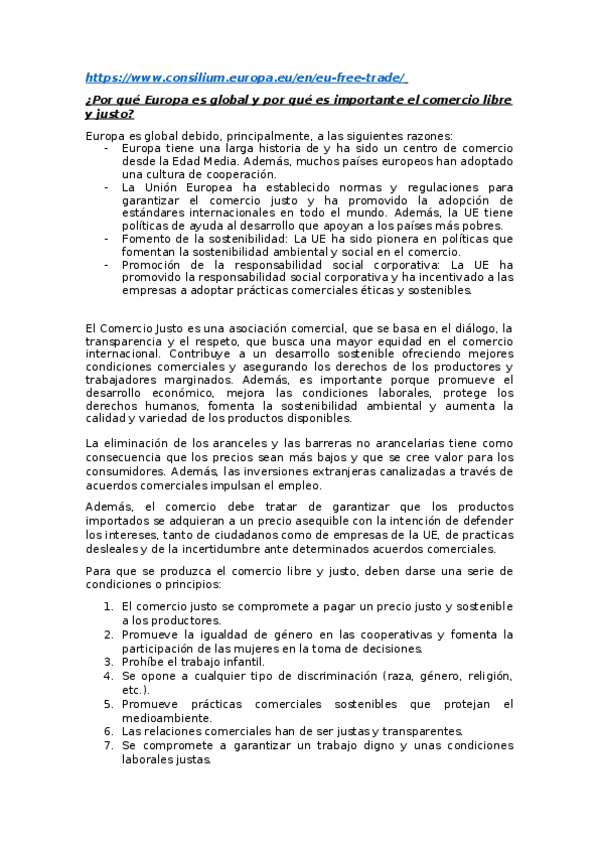 https://www.consilium.europa.eu/en/eu-free-trade/

¿Por qué Europa es global y por qué es importante el comercio libre y justo?

Europa es global debido, principalmente, a las siguientes razones:
- Europa tiene una larga historia de y ha sido un centro de comercio desde la Edad Media. Además, muchos países europeos han adoptado una cultura de cooperación.
- La Unión Europea ha establecido normas y regulaciones para garantizar el comercio justo y ha promovido la adopción de estándares internacionales en todo el mundo. Además, la UE tiene políticas de ayuda al desarrollo que apoyan a los países más pobres.
- Fomento de la sostenibilidad: La UE ha sido pionera en políticas que fomentan la sostenibilidad ambiental y social en el comercio.
- Promoción de la responsabilidad social corporativa: La UE ha promovido la responsabilidad social corporativa y ha incentivado a las empresas a adoptar prácticas comerciales éticas y sostenibles.

El Comercio Justo es una asociación comercial, que se basa en el diálogo, la transparencia y el respeto, que busca una mayor equidad en el comercio internacional. Contribuye a un desarrollo sostenible ofreciendo mejores condiciones comerciales y asegurando los derechos de los productores y trabajadores marginados. Además, es importante porque promueve el desarrollo económico, mejora las condiciones laborales, protege los derechos humanos, fomenta la sostenibilidad ambiental y aumenta la calidad y variedad de los productos disponibles.

La eliminación de los aranceles y las barreras no arancelarias tiene como consecuencia que los precios sean más bajos y que se cree valor para los consumidores. Además, las inversiones extranjeras canalizadas a través de acuerdos comerciales impulsan el empleo.

Además, el comercio debe tratar de garantizar que los productos importados se adquieran a un precio asequible con la intención de defender los intereses, tanto de ciudadanos como de empresas de la UE, de practicas desleales y de la incertidumbre ante determinados acuerdos comerciales.

Para que se produzca el comercio libre y justo, deben darse una serie de condiciones o principios:

1. El comercio justo se compromete a pagar un precio justo y sostenible a los productores.
2. Promueve la igualdad de género en las cooperativas y fomenta la participación de las mujeres en la toma de decisiones.
3. Prohíbe el trabajo infantil.
4. Se opone a cualquier tipo de discriminación (raza, género, religión, etc.).
5. Promueve prácticas comerciales sostenibles que protejan el medioambiente.
6. Las relaciones comerciales han de ser justas y transparentes.
7. Se compromete a garantizar un trabajo digno y unas condiciones laborales justas.